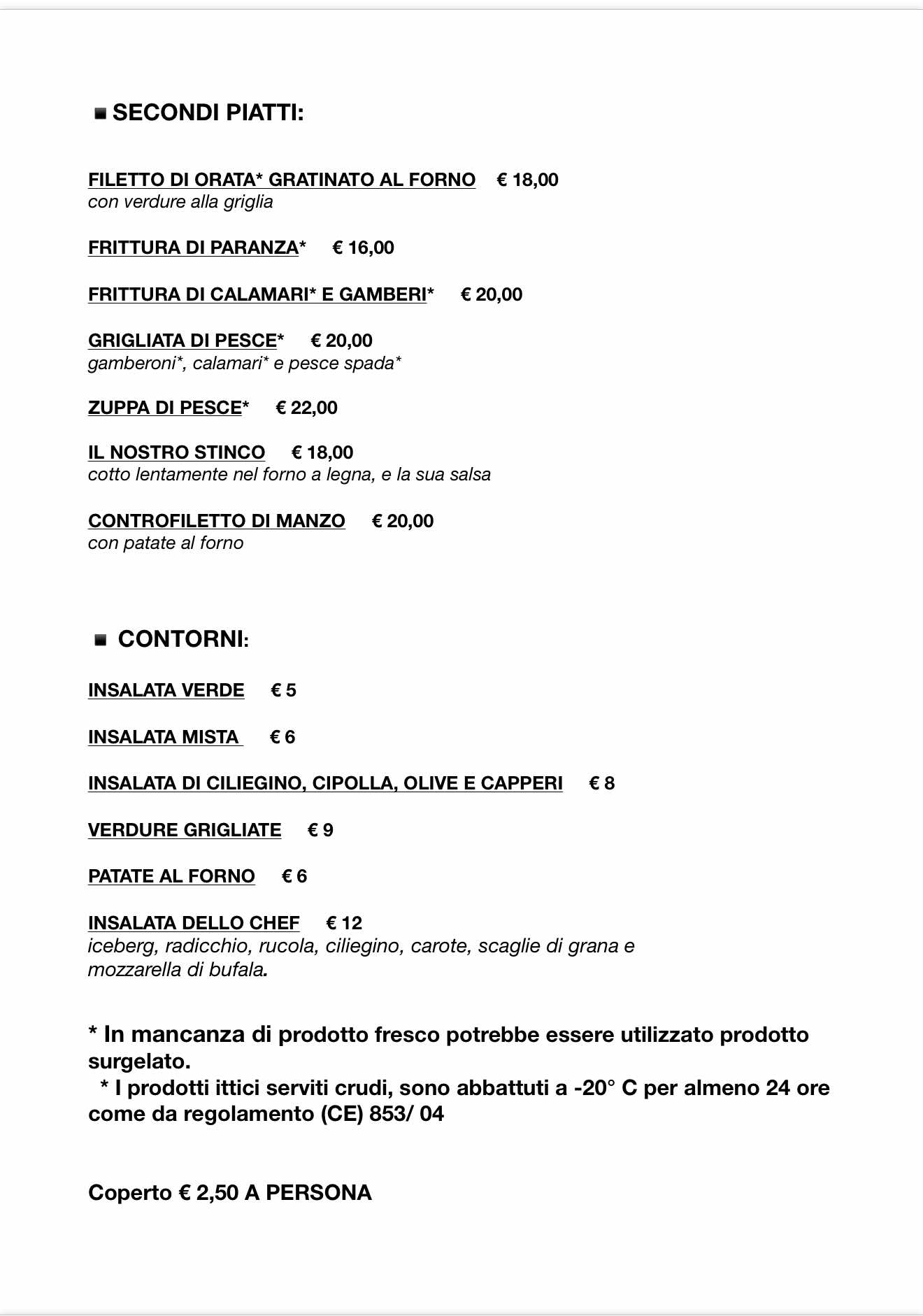 SECONDI PIATTI:

FILETTO DI ORATA* GRATINATO AL FORNO € 18,00
con verdure alla griglia

FRITTURA DI PARANZA* € 16,00

FRITTURA DI CALAMARI* E GAMBERI* € 20,00

GRIGLIATA DI PESCE* € 20,00
gamberoni*, calamari* e pesce spada*

ZUPPA DI PESCE* € 22,00

IL NOSTRO STINCO € 18,00
cotto lentamente nel forno a legna, e la sua salsa

CONTROFILETTO DI MANZO € 20,00
con patate al forno

CONTORNI:

INSALATA VERDE € 5

INSALATA MISTA € 6

INSALATA DI CILIEGINO, CIPOLLA, OLIVE E CAPPERI € 8

VERDURE GRIGLIATE € 9

PATATE AL FORNO € 6

INSALATA DELLO CHEF € 12
iceberg, radicchio, rucola, ciliegino, carote, scaglie di grana e mozzarella di bufala.

* In mancanza di prodotto fresco potrebbe essere utilizzato prodotto surgelato.
* I prodotti ittici serviti crudi, sono abbattuti a -20° C per almeno 24 ore come da regolamento (CE) 853/ 04

Coperto € 2,50 A PERSONA